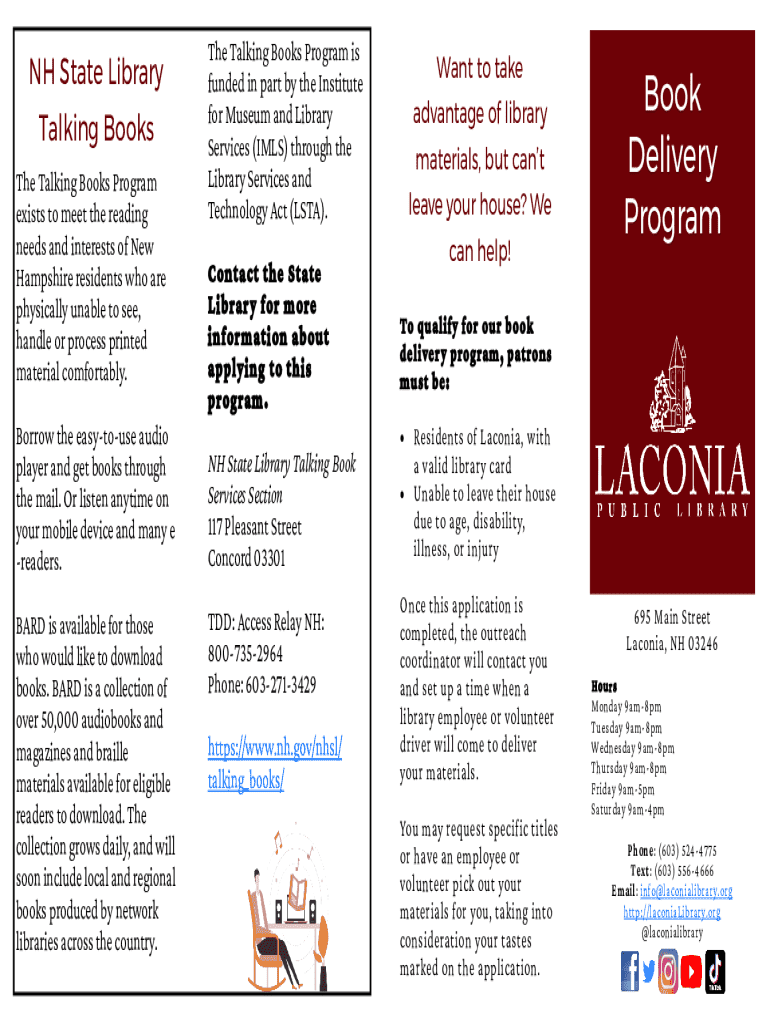 NH State Library Talking Books

The Talking Books Program exists to meet the reading needs and interests of New Hampshire residents who are physically unable to see, handle or process printed material comfortably.

Borrow the easy-to-use audio player and get books through the mail. Or listen anytime on your mobile device and many e-readers.

BARD is available for those who would like to download books. BARD is a collection of over 50,000 audiobooks and magazines and braille materials available for eligible readers to download. The collection grows daily, and will soon include local and regional books produced by network libraries across the country.

The Talking Books Program is funded in part by the Institute for Museum and Library Services (IMLS) through the Library Services and Technology Act (LSTA).

Contact the State Library for more information about applying to this program.

NH State Library Talking Book Services Section
117 Pleasant Street
Concord 03301

TDD: Access Relay NH: 800-735-2964
Phone: 603-271-3429

https://www.nh.gov/nhsl/talking_books/

Want to take advantage of library materials, but can't leave your house? We can help!

To qualify for our book delivery program, patrons must be:

• Residents of Laconia, with a valid library card
• Unable to leave their house due to age, disability, illness, or injury

Once this application is completed, the outreach coordinator will contact you and set up a time when a library employee or volunteer driver will come to deliver your materials.

You may request specific titles or have an employee or volunteer pick out your materials for you, taking into consideration your tastes marked on the application.

Book Delivery Program

LACONIA
PUBLIC LIBRARY

695 Main Street
Laconia, NH 03246

Hours
Monday 9am-8pm
Tuesday 9am-8pm
Wednesday 9am-8pm
Thursday 9am-8pm
Friday 9am-5pm
Saturday 9am-4pm

Phone: (603) 524-4775
Text: (603) 556-4666
Email: info@laconialibrary.org
http://laconiaLibrary.org
@laconialibrary

TikTok